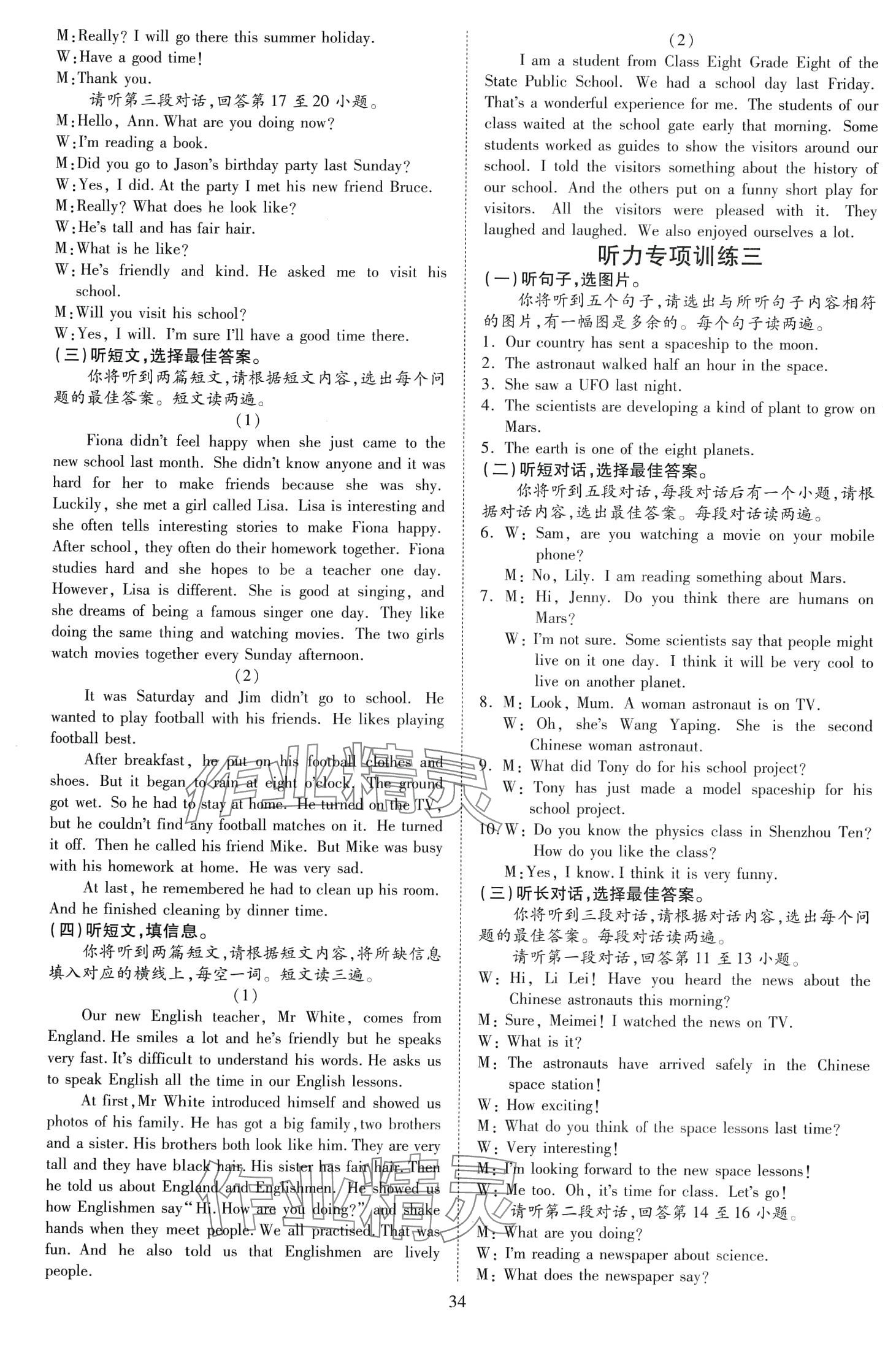 M: Really? I will go there this summer holiday.
W: Have a good time!
M: Thank you.
请听第三段对话,回答第 17 至 20 小题。
M: Hello, Ann. What are you doing now?
W: I'm reading a book.
M: Did you go to Jason's birthday party last Sunday?
W: Yes, I did. At the party I met his new friend Bruce.
M: Really? What does he look like?
W: He's tall and has fair hair.
M: What is he like?
W: He's friendly and kind. He asked me to visit his school.
M: Will you visit his school?
W: Yes, I will. I'm sure I'll have a good time there.
(三)听短文,选择最佳答案。
你将听到两篇短文,请根据短文内容,选出每个问题的最佳答案。短文读两遍。
(1)
Fiona didn't feel happy when she just came to the new school last month. She didn't know anyone and it was hard for her to make friends because she was shy. Luckily, she met a girl called Lisa. Lisa is interesting and she often tells interesting stories to make Fiona happy. After school, they often do their homework together. Fiona studies hard and she hopes to be a teacher one day. However, Lisa is different. She is good at singing, and she dreams of being a famous singer one day. They like doing the same thing and watching movies. The two girls watch movies together every Sunday afternoon.
(2)
It was Saturday and Jim didn't go to school. He wanted to play football with his friends. He likes playing football best.
After breakfast, he put on his football clothes and shoes. But it began to rain at eight o'clock. The ground got wet. So he had to stay at home. He turned on the TV, but he couldn't find any football matches on it. He turned it off. Then he called his friend Mike. But Mike was busy with his homework at home. He was very sad.
At last, he remembered he had to clean up his room. And he finished cleaning by dinner time.
(四)听短文,填信息。
你将听到两篇短文,请根据短文内容,将所缺信息填入对应的横线上,每空一词。短文读三遍。
(1)
Our new English teacher, Mr White, comes from England. He smiles a lot and he's friendly but he speaks very fast. It's difficult to understand his words. He asks us to speak English all the time in our English lessons.
At first, Mr White introduced himself and showed us photos of his family. He has got a big family, two brothers and a sister. His brothers both look like him. They are very tall and they have black hair. His sister has fair hair. Then he told us about England and Englishmen. He showed us how Englishmen say "Hi. How are you doing?" and shake hands when they meet people. We all practised. That was fun. And he also told us that Englishmen are lively people.
(2)
I am a student from Class Eight Grade Eight of the State Public School. We had a school day last Friday. That's a wonderful experience for me. The students of our class waited at the school gate early that morning. Some students worked as guides to show the visitors around our school. I told the visitors something about the history of our school. And the others put on a funny short play for visitors. All the visitors were pleased with it. They laughed and laughed. We also enjoyed ourselves a lot.
听力专项训练三
(一)听句子,选图片。
你将听到五个句子,请选出与所听句子内容相符的图片,有一幅图是多余的。每个句子读两遍。
1. Our country has sent a spaceship to the moon.
2. The astronaut walked half an hour in the space.
3. She saw a UFO last night.
4. The scientists are developing a kind of plant to grow on Mars.
5. The earth is one of the eight planets.
(二)听短对话,选择最佳答案。
你将听到五段对话,每段对话后有一个小题,请根据对话内容,选出最佳答案。每段对话读两遍。
6. W: Sam, are you watching a movie on your mobile phone?
M: No, Lily. I am reading something about Mars.
7. M: Hi, Jenny. Do you think there are humans on Mars?
W: I'm not sure. Some scientists say that people might live on it one day. I think it will be very cool to live on another planet.
8. M: Look, Mum. A woman astronaut is on TV.
W: Oh, she's Wang Yaping. She is the second Chinese woman astronaut.
9. M: What did Tony do for his school project?
W: Tony has just made a model spaceship for his school project.
10. W: Do you know the physics class in Shenzhou Ten? How do you like the class?
M: Yes, I know. I think it is very funny.
(三)听长对话,选择最佳答案。
你将听到三段对话,请根据对话内容,选出每个问题的最佳答案。每段对话读两遍。
请听第一段对话,回答第 11 至 13 小题。
W: Hi, Li Lei! Have you heard the news about the Chinese astronauts this morning?
M: Sure, Meimei! I watched the news on TV.
W: What is it?
M: The astronauts have arrived safely in the Chinese space station!
W: How exciting!
M: What do you think of the space lessons last time?
W: Very interesting!
M: I'm looking forward to the new space lessons!
W: Me too. Oh, it's time for class. Let's go!
请听第二段对话,回答第 14 至 16 小题。
M: What are you doing?
W: I'm reading a newspaper about science.
M: What does the newspaper say?

34